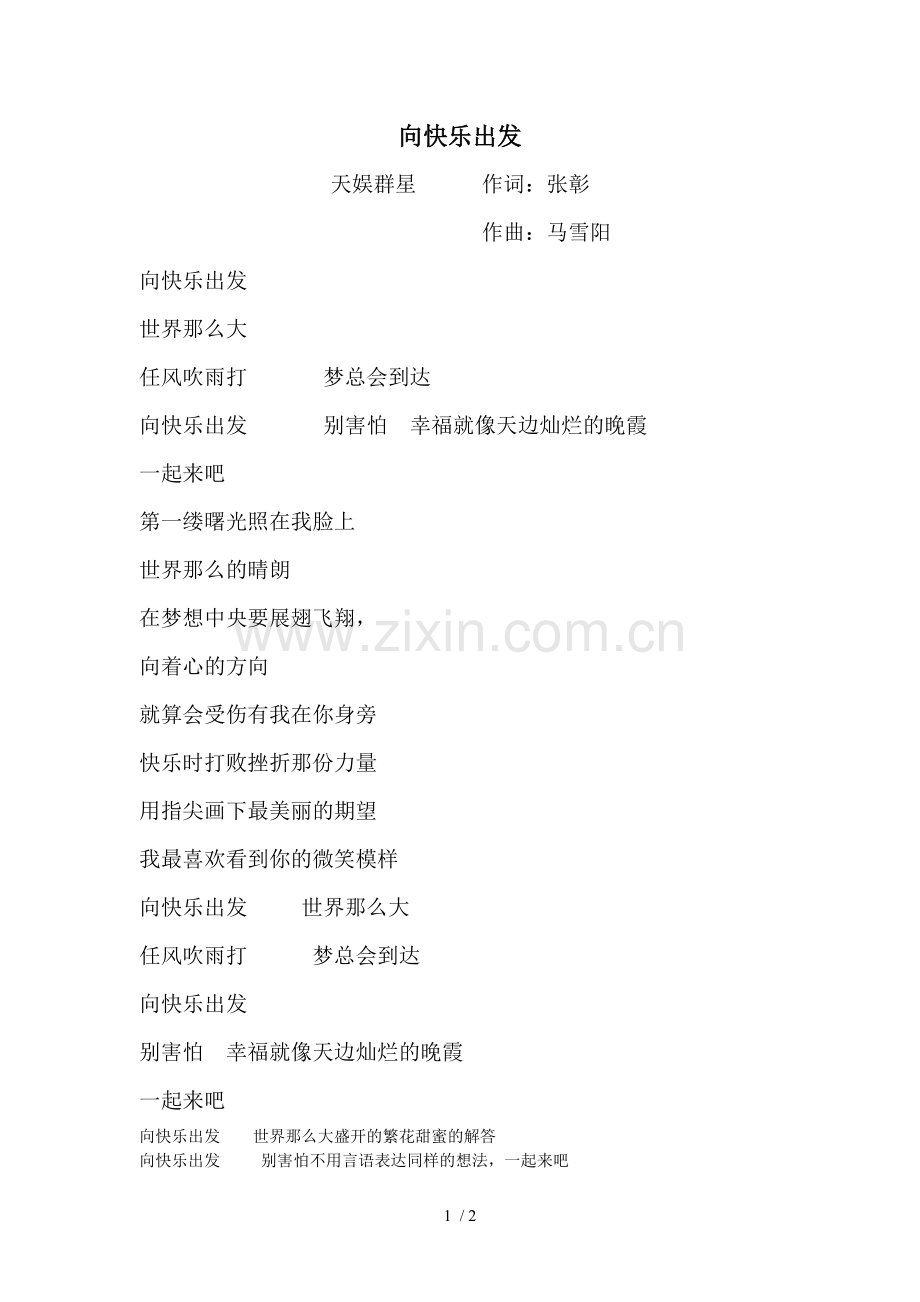 向快乐出发

天娱群星　　作词：张彰

作曲：马雪阳

向快乐出发

世界那么大

任风吹雨打　　梦总会到达

向快乐出发　　别害怕　幸福就像天边灿烂的晚霞

一起来吧

第一缕曙光照在我脸上

世界那么的晴朗

在梦想中央要展翅飞翔，

向着心的方向

就算会受伤有我在你身旁

快乐时打败挫折那份力量

用指尖画下最美丽的期望

我最喜欢看到你的微笑模样

向快乐出发　　世界那么大

任风吹雨打　　梦总会到达

向快乐出发

别害怕　幸福就像天边灿烂的晚霞

一起来吧

向快乐出发　　世界那么大盛开的繁花甜蜜的解答
向快乐出发　　别害怕不用言语表达同样的想法，一起来吧

www.zixin.com.cn

1 / 2